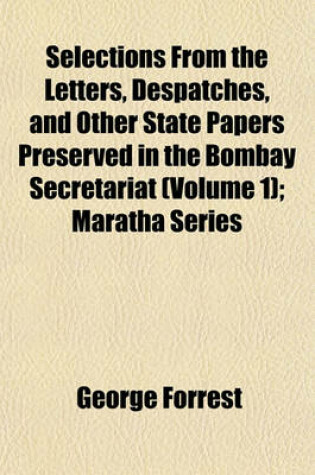 Selections From the Letters, Despatches, and Other State Papers Preserved in the Bombay Secretariat (Volume 1); Maratha Series

George Forrest